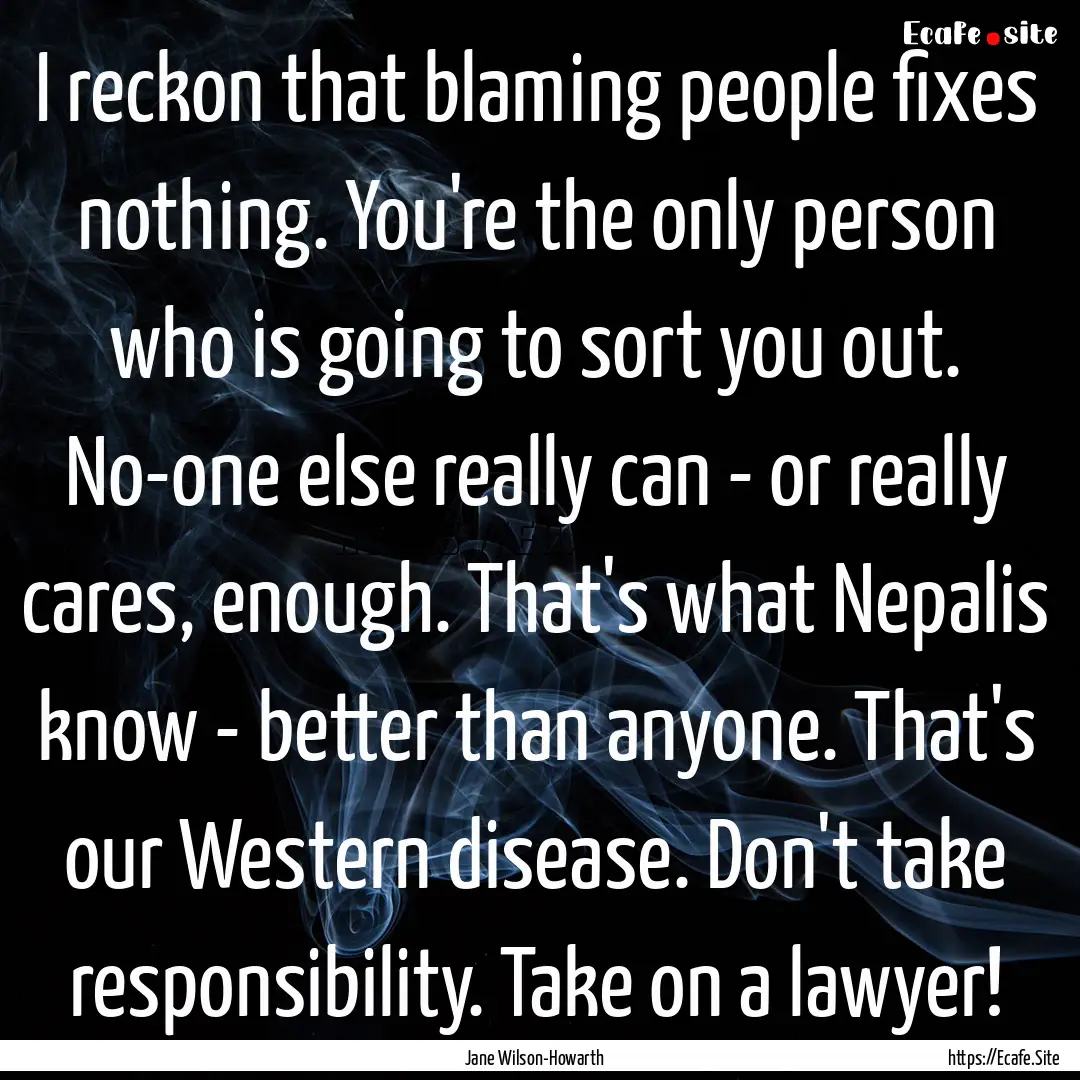 Ecafe.site

I reckon that blaming people fixes nothing. You're the only person who is going to sort you out. No-one else really can - or really cares, enough. That's what Nepalis know - better than anyone. That's our Western disease. Don't take responsibility. Take on a lawyer!

Jane Wilson-Howarth

https://Ecafe.Site